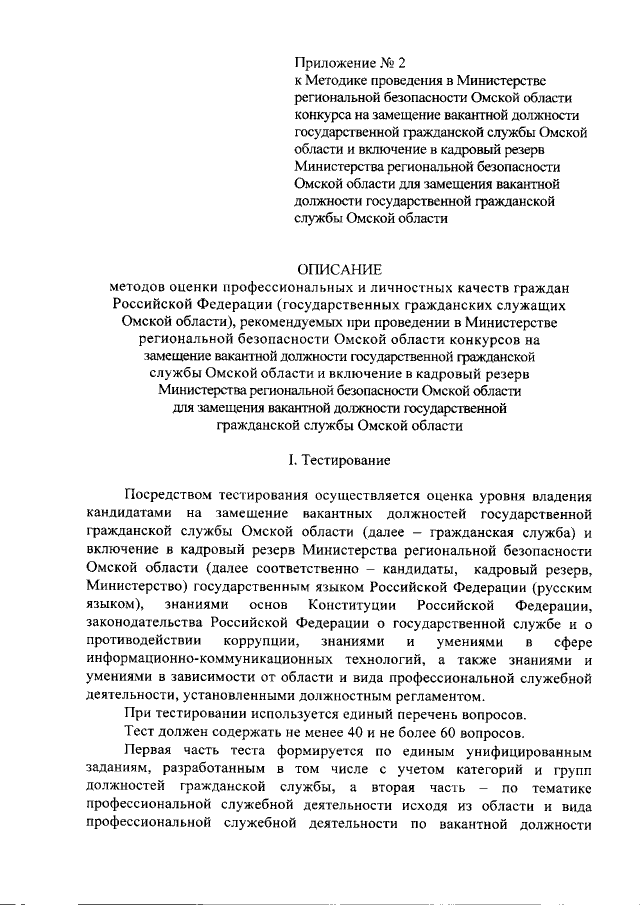 Приложение № 2
к Методике проведения в Министерстве региональной безопасности Омской области конкурса на замещение вакантной должности государственной гражданской службы Омской области и включение в кадровый резерв Министерства региональной безопасности Омской области для замещения вакантной должности государственной гражданской службы Омской области

ОПИСАНИЕ
методов оценки профессиональных и личностных качеств граждан Российской Федерации (государственных гражданских служащих Омской области), рекомендуемых при проведении в Министерстве региональной безопасности Омской области конкурсов на замещение вакантной должности государственной гражданской службы Омской области и включение в кадровый резерв Министерства региональной безопасности Омской области для замещения вакантной должности государственной гражданской службы Омской области

I. Тестирование

Посредством тестирования осуществляется оценка уровня владения кандидатами на замещение вакантных должностей государственной гражданской службы Омской области (далее – гражданская служба) и включение в кадровый резерв Министерства региональной безопасности Омской области (далее соответственно – кандидаты, кадровый резерв, Министерство) государственным языком Российской Федерации (русским языком), знаниями основ Конституции Российской Федерации, законодательства Российской Федерации о государственной службе и о противодействии коррупции, знаниями и умениями в сфере информационно-коммуникационных технологий, а также знаниями и умениями в зависимости от области и вида профессиональной служебной деятельности, установленными должностным регламентом.

При тестировании используется единый перечень вопросов.

Тест должен содержать не менее 40 и не более 60 вопросов.

Первая часть теста формируется по единым унифицированным заданиям, разработанным в том числе с учетом категорий и групп должностей гражданской службы, а вторая часть – по тематике профессиональной служебной деятельности исходя из области и вида профессиональной служебной деятельности по вакантной должности